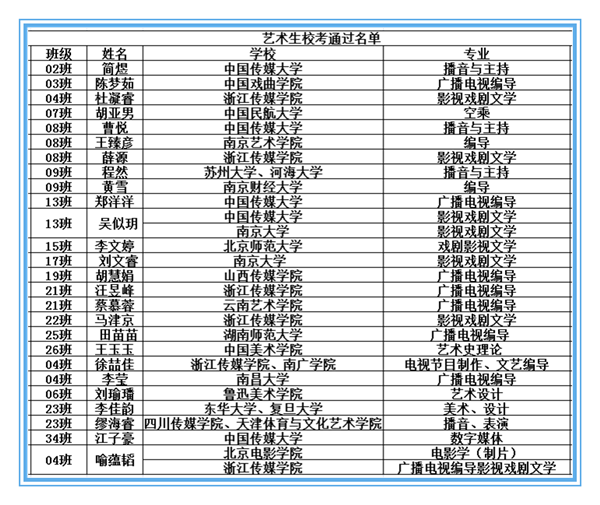 艺术生校考通过名单

| 班级 | 姓名 | 学校 | 专业 |
|---|---|---|---|
| 02班 | 简煜 | 中国传媒大学 | 播音与主持 |
| 03班 | 陈梦茹 | 中国戏曲学院 | 广播电视编导 |
| 04班 | 杜凝睿 | 浙江传媒学院 | 影视戏剧文学 |
| 07班 | 胡亚男 | 中国民航大学 | 空乘 |
| 08班 | 曹悦 | 中国传媒大学 | 播音与主持 |
| 08班 | 王臻彦 | 南京艺术学院 | 编导 |
| 08班 | 薛源 | 浙江传媒学院 | 影视戏剧文学 |
| 09班 | 程然 | 苏州大学、河海大学 | 播音与主持 |
| 09班 | 黄雪 | 南京财经大学 | 编导 |
| 13班 | 郑洋洋 | 中国传媒大学 | 广播电视编导 |
| 13班 | 吴似玥 | 中国传媒大学 | 影视戏剧文学 |
| | | 南京大学 | 影视戏剧文学 |
| 15班 | 李文婷 | 北京师范大学 | 戏剧影视文学 |
| 17班 | 刘文睿 | 南京大学 | 影视戏剧文学 |
| 19班 | 胡慧娟 | 山西传媒学院 | 广播电视编导 |
| 21班 | 汪昱峰 | 浙江传媒学院 | 广播电视编导 |
| 21班 | 蔡慕蓉 | 云南艺术学院 | 广播电视编导 |
| 22班 | 马津京 | 浙江传媒学院 | 影视戏剧文学 |
| 25班 | 田苗苗 | 湖南师范大学 | 广播电视编导 |
| 26班 | 王玉玉 | 中国美术学院 | 艺术史理论 |
| 04班 | 徐喆佳 | 浙江传媒学院、南广学院 | 电视节目制作、文艺编导 |
| 04班 | 李莹 | 南昌大学 | 广播电视编导 |
| 06班 | 刘瑜璠 | 鲁迅美术学院 | 艺术设计 |
| 23班 | 李佳韵 | 东华大学、复旦大学 | 美术、设计 |
| 23班 | 缪海睿 | 四川传媒学院、天津体育与文化艺术学院 | 播音、表演 |
| 34班 | 江子豪 | 中国传媒大学 | 数字媒体 |
| 04班 | 喻蕴韬 | 北京电影学院 | 电影学（制片） |
| | | 浙江传媒学院 | 广播电视编导影视戏剧文学 |